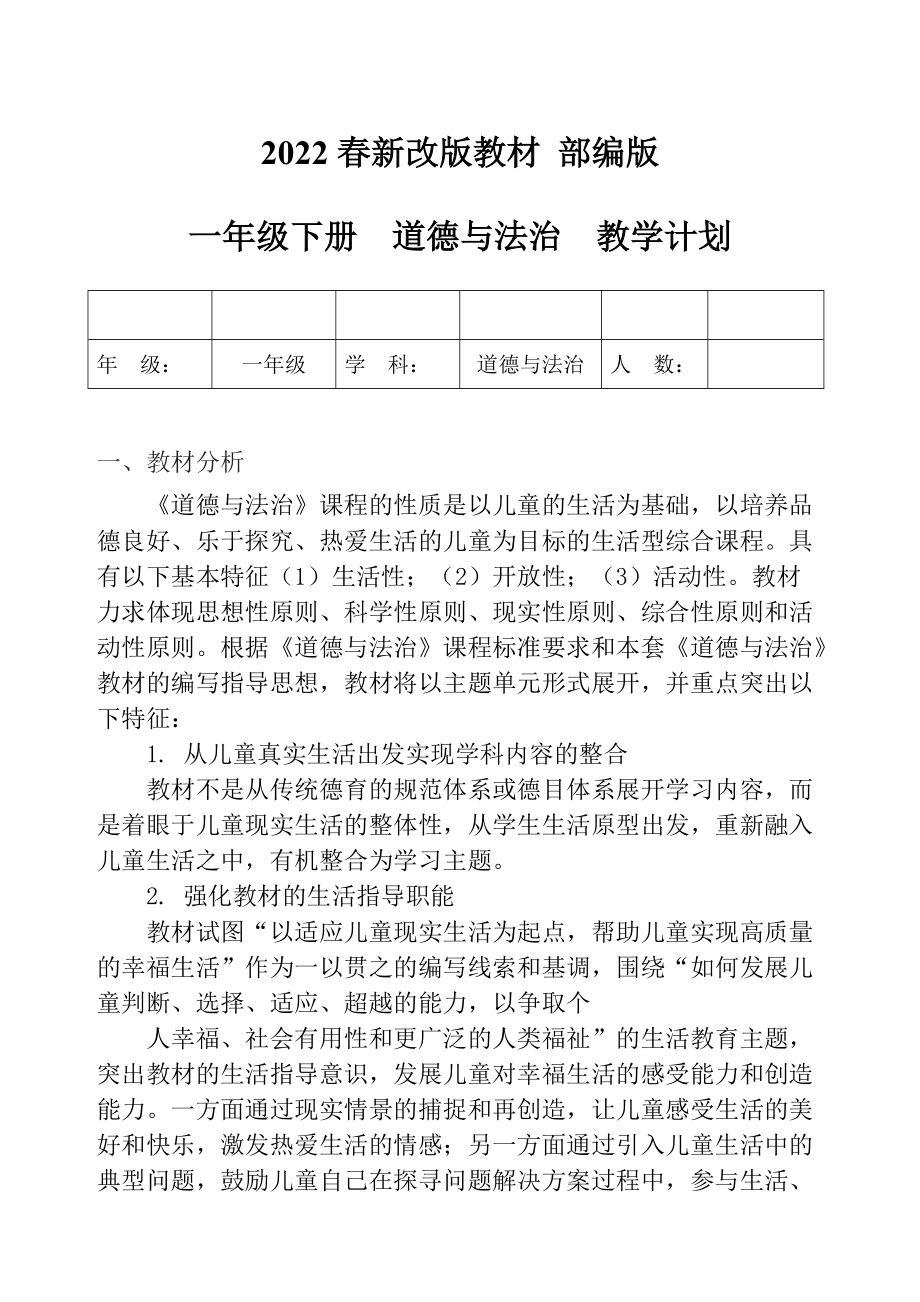 2022 春新改版教材 部编版

一年级下册 道德与法治 教学计划

| | | | | | |
|---|---|---|---|---|---|
| 年 级： | 一年级 | 学 科： | 道德与法治 | 人 数： | |

一、教材分析

《道德与法治》课程的性质是以儿童的生活为基础，以培养品德良好、乐于探究、热爱生活的儿童为目标的生活型综合课程。具有以下基本特征（1）生活性；（2）开放性；（3）活动性。教材力求体现思想性原则、科学性原则、现实性原则、综合性原则和活动性原则。根据《道德与法治》课程标准要求和本套《道德与法治》教材的编写指导思想，教材将以主题单元形式展开，并重点突出以下特征：

1. 从儿童真实生活出发实现学科内容的整合

教材不是从传统德育的规范体系或德目体系展开学习内容，而是着眼于儿童现实生活的整体性，从学生生活原型出发，重新融入儿童生活之中，有机整合为学习主题。

2. 强化教材的生活指导职能

教材试图“以适应儿童现实生活为起点，帮助儿童实现高质量的幸福生活”作为一以贯之的编写线索和基调，围绕“如何发展儿童判断、选择、适应、超越的能力，以争取个

人幸福、社会有用性和更广泛的人类福祉”的生活教育主题，突出教材的生活指导意识，发展儿童对幸福生活的感受能力和创造能力。一方面通过现实情景的捕捉和再创造，让儿童感受生活的美好和快乐，激发热爱生活的情感；另一方面通过引入儿童生活中的典型问题，鼓励儿童自己在探寻问题解决方案过程中，参与生活、